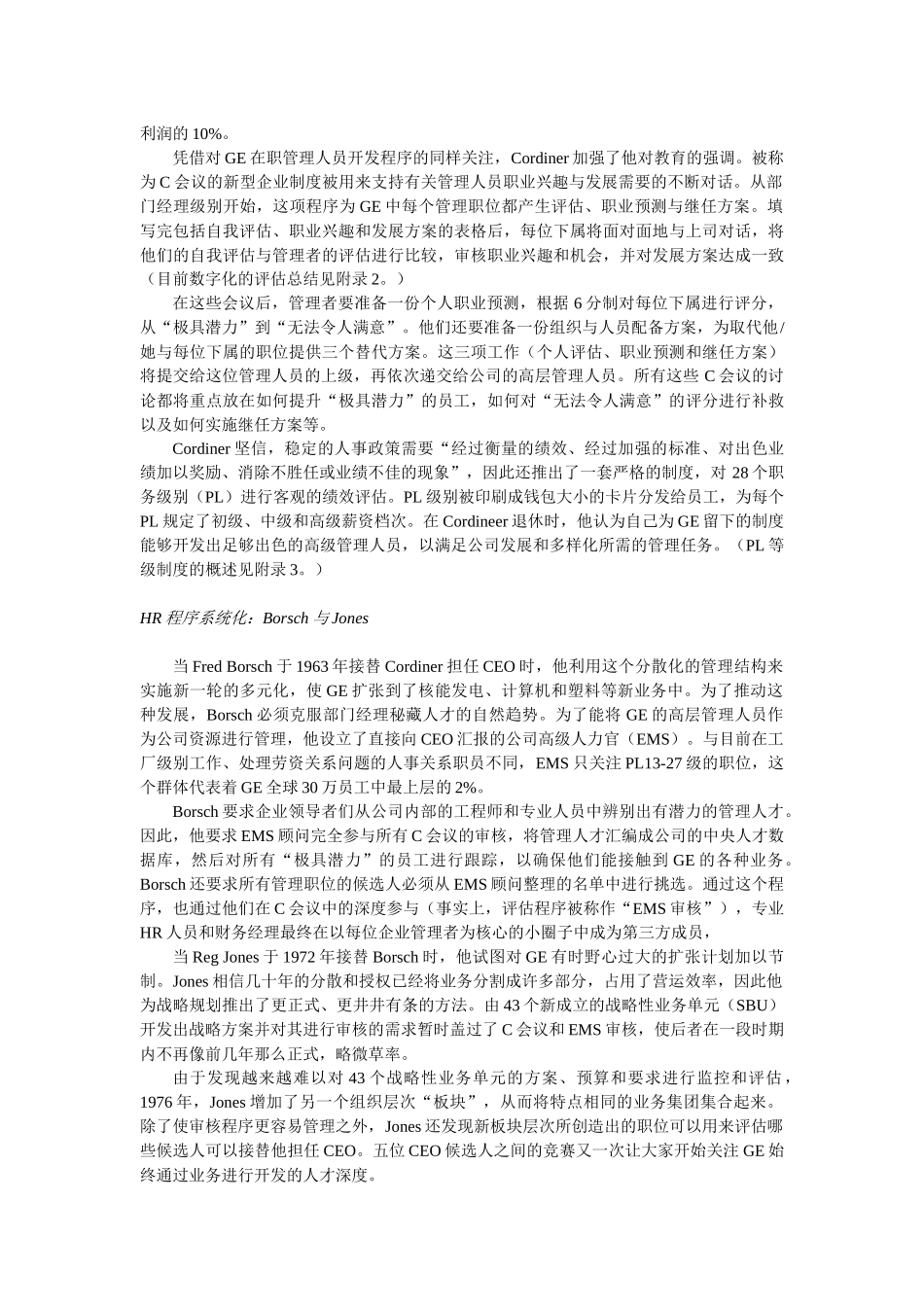 利润的 10%。

凭借对 GE 在职管理人员开发程序的同样关注，Cordiner 加强了他对教育的强调。被称为 C 会议的新型企业制度被用来支持有关管理人员职业兴趣与发展需要的不断对话。从部门经理级别开始，这项程序为 GE 中每个管理职位都产生评估、职业预测与继任方案。填写完包括自我评估、职业兴趣和发展方案的表格后，每位下属将面对面地与上司对话，将他们的自我评估与管理者的评估进行比较，审核职业兴趣和机会，并对发展方案达成一致（目前数字化的评估总结见附录 2。）

在这些会议后，管理者要准备一份个人职业预测，根据 6 分制对每位下属进行评分，从“极具潜力”到“无法令人满意”。他们还要准备一份组织与人员配备方案，为取代他/她与每位下属的职位提供三个替代方案。这三项工作（个人评估、职业预测和继任方案）将提交给这位管理人员的上级，再依次递交给公司的高层管理人员。所有这些 C 会议的讨论都将重点放在如何提升“极具潜力”的员工，如何对“无法令人满意”的评分进行补救以及如何实施继任方案等。

Cordiner 坚信，稳定的人事政策需要“经过衡量的绩效、经过加强的标准、对出色业绩加以奖励、消除不胜任或业绩不佳的现象”，因此还推出了一套严格的制度，对 28 个职务级别（PL）进行客观的绩效评估。PL 级别被印刷成钱包大小的卡片分发给员工，为每个 PL 规定了初级、中级和高级薪资档次。在 Cordineer 退休时，他认为自己为 GE 留下的制度能够开发出足够出色的高级管理人员，以满足公司发展和多样化所需的管理任务。（PL 等级制度的概述见附录 3。）

HR 程序系统化：Borsch 与 Jones

当 Fred Borsch 于 1963 年接替 Cordiner 担任 CEO 时，他利用这个分散化的管理结构来实施新一轮的多元化，使 GE 扩张到了核能发电、计算机和塑料等新业务中。为了推动这种发展，Borsch 必须克服部门经理秘藏人才的自然趋势。为了能将 GE 的高层管理人员作为公司资源进行管理，他设立了直接向 CEO 汇报的公司高级人力官（EMS）。与目前在工厂级别工作、处理劳资关系问题的人事关系职员不同，EMS 只关注 PL13-27 级的职位，这个群体代表着 GE 全球 30 万员工中最上层的 2%。

Borsch 要求企业领导者们从公司内部的工程师和专业人员中辨别出有潜力的管理人才。因此，他要求 EMS 顾问完全参与所有 C 会议的审核，将管理人才汇编成公司的中央人才数据库，然后对所有“极具潜力”的员工进行跟踪，以确保他们能接触到 GE 的各种业务。Borsch 还要求所有管理职位的候选人必须从 EMS 顾问整理的名单中进行挑选。通过这个程序，也通过他们在 C 会议中的深度参与（事实上，评估程序被称作“EMS 审核”），专业 HR 人员和财务经理最终在以每位企业管理者为核心的小圈子中成为第三方成员，

当 Reg Jones 于 1972 年接替 Borsch 时，他试图对 GE 有时野心过大的扩张计划加以节制。Jones 相信几十年的分散和授权已经将业务分割成许多部分，占用了营运效率，因此他为战略规划推出了更正式、更井井有条的方法。由 43 个新成立的战略性业务单元（SBU）开发出战略方案并对其进行审核的需求暂时盖过了 C 会议和 EMS 审核，使后者在一段时期内不再像前几年那么正式，略微草率。

由于发现越来越难以对 43 个战略性业务单元的方案、预算和要求进行监控和评估，1976 年，Jones 增加了另一个组织层次“板块”，从而将特点相同的业务集团集合起来。除了使审核程序更容易管理之外，Jones 还发现新板块层次所创造出的职位可以用来评估哪些候选人可以接替他担任 CEO。五位 CEO 候选人之间的竞赛又一次让大家开始关注 GE 始终通过业务进行开发的人才深度。